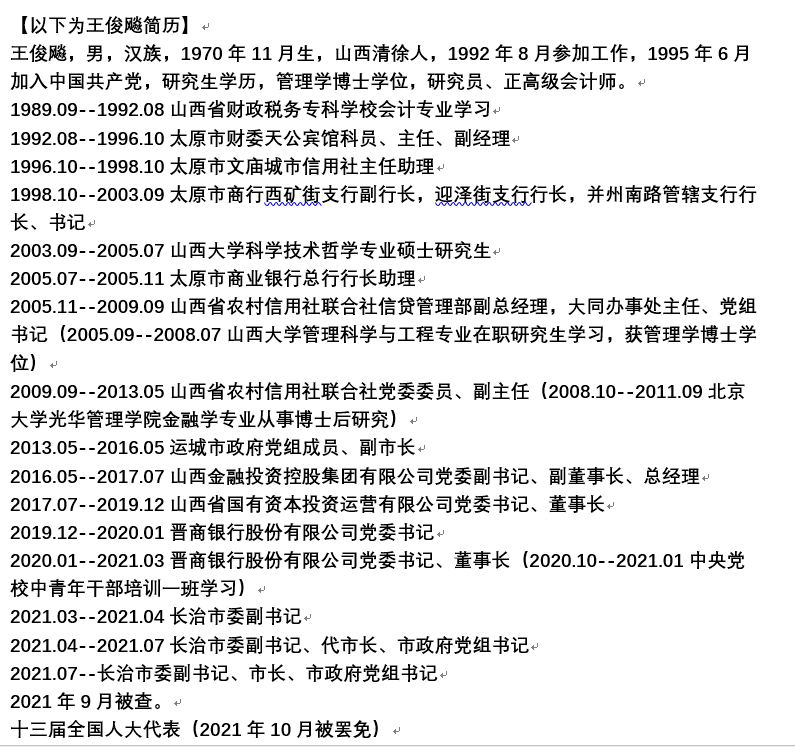 【以下为王俊飚简历】

王俊飚，男，汉族，1970 年 11 月生，山西清徐人，1992 年 8 月参加工作，1995 年 6 月加入中国共产党，研究生学历，管理学博士学位，研究员、正高级会计师。

1989.09--1992.08 山西省财政税务专科学校会计专业学习

1992.08--1996.10 太原市财委天公宾馆科员、主任、副经理

1996.10--1998.10 太原市文庙城市信用社主任助理

1998.10--2003.09 太原市商行西矿街支行副行长，迎泽街支行行长，并州南路管辖支行行长、书记

2003.09--2005.07 山西大学科学技术哲学专业硕士研究生

2005.07--2005.11 太原市商业银行总行行长助理

2005.11--2009.09 山西省农村信用社联合社信贷管理部副总经理，大同办事处主任、党组书记（2005.09--2008.07 山西大学管理科学与工程专业在职研究生学习，获管理学博士学位）

2009.09--2013.05 山西省农村信用社联合社党委委员、副主任（2008.10--2011.09 北京大学光华管理学院金融学专业从事博士后研究）

2013.05--2016.05 运城市政府党组成员、副市长

2016.05--2017.07 山西金融投资控股集团有限公司党委副书记、副董事长、总经理

2017.07--2019.12 山西省国有资本投资运营有限公司党委书记、董事长

2019.12--2020.01 晋商银行股份有限公司党委书记

2020.01--2021.03 晋商银行股份有限公司党委书记、董事长（2020.10--2021.01 中央党校中青年干部培训一班学习）

2021.03--2021.04 长治市委副书记

2021.04--2021.07 长治市委副书记、代市长、市政府党组书记

2021.07--长治市委副书记、市长、市政府党组书记

2021 年 9 月被查。

十三届全国人大代表（2021 年 10 月被罢免）